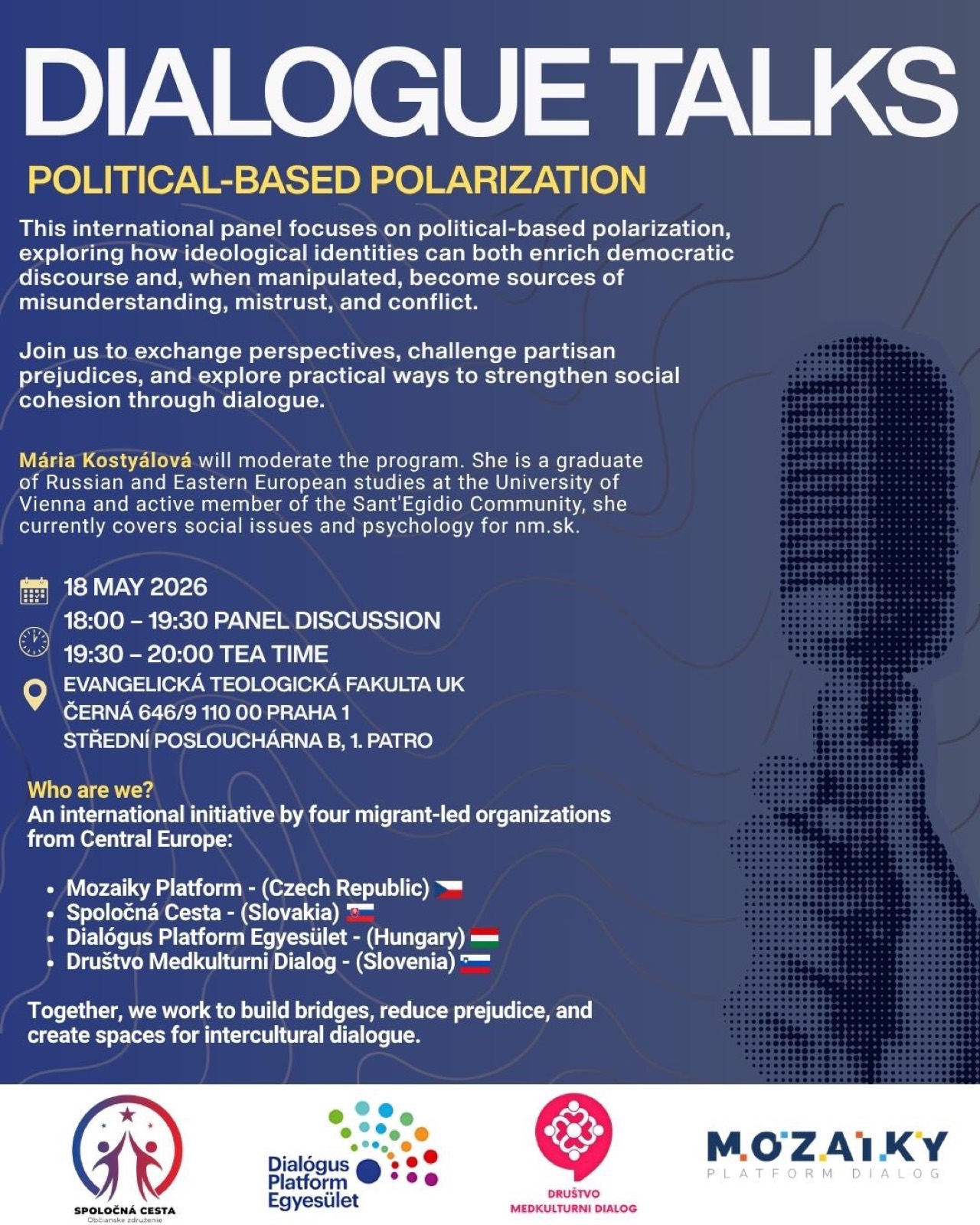 DIALOGUE TALKS

POLITICAL-BASED POLARIZATION

This international panel focuses on political-based polarization, exploring how ideological identities can both enrich democratic discourse and, when manipulated, become sources of misunderstanding, mistrust, and conflict.

Join us to exchange perspectives, challenge partisan prejudices, and explore practical ways to strengthen social cohesion through dialogue.

Mária Kostyálová will moderate the program. She is a graduate of Russian and Eastern European studies at the University of Vienna and active member of the Sant'Egidio Community, she currently covers social issues and psychology for nm.sk.

18 MAY 2026
18:00 – 19:30 PANEL DISCUSSION
19:30 – 20:00 TEA TIME
EVANGELICKÁ TEOLOGICKÁ FAKULTA UK
ČERNÁ 646/9 110 00 PRAHA 1
STŘEDNÍ POSLOUCHÁRNA B, 1. PATRO

Who are we?
An international initiative by four migrant-led organizations from Central Europe:

• Mozaiky Platform - (Czech Republic)
• Spoločná Cesta - (Slovakia)
• Dialógus Platform Egyesület - (Hungary)
• Društvo Medkulturni Dialog - (Slovenia)

Together, we work to build bridges, reduce prejudice, and create spaces for intercultural dialogue.

SPOLOČNÁ CESTA
Občianske združenie

Dialógus
Platform
Egyesület

DRUŠTVO
MEDKULTURNI DIALOG

MOZAIKY
PLATFORM DIALOG